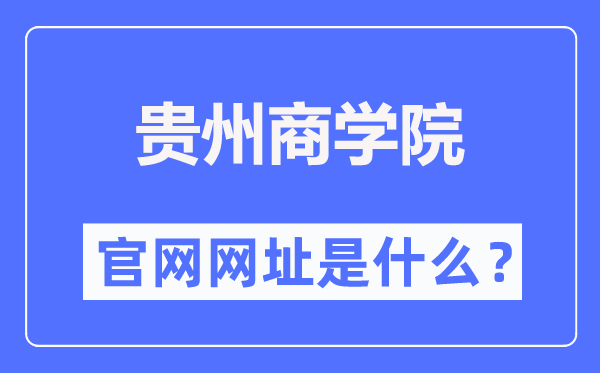 贵州商学院

官网网址是什么？